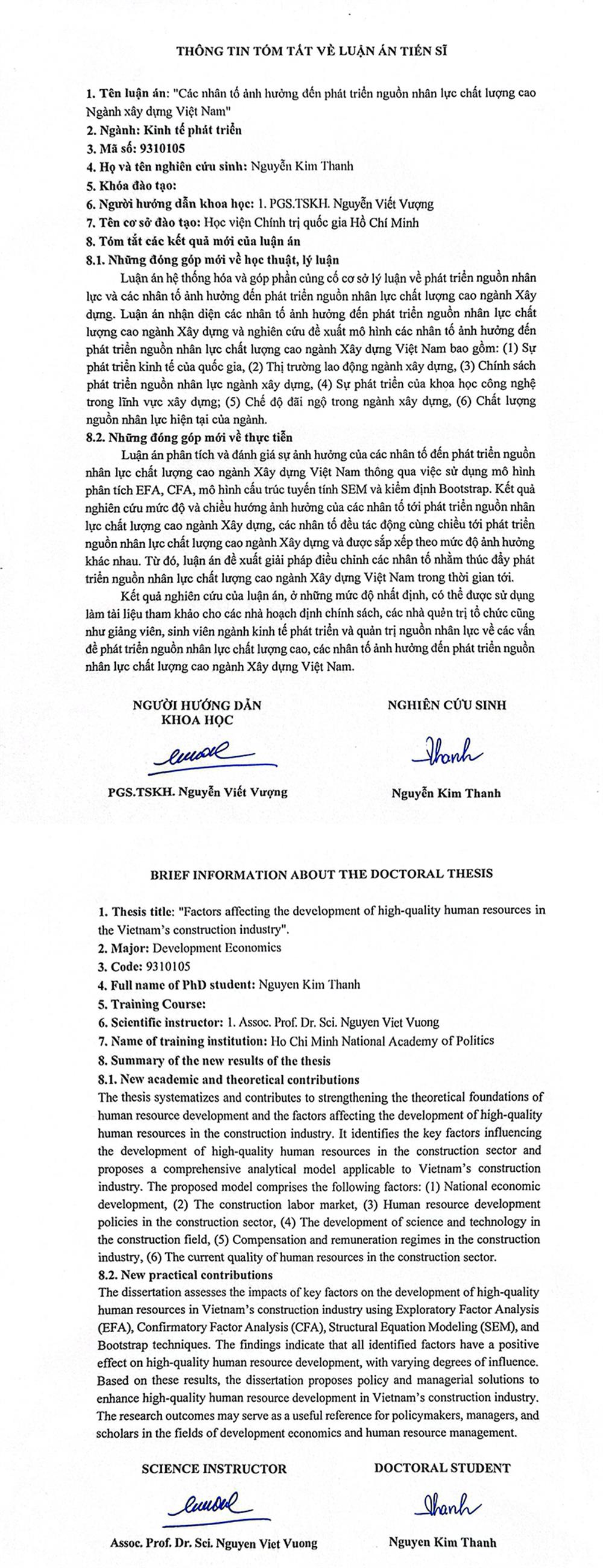 THÔNG TIN TÓM TẮT VỀ LUẬN ÁN TIẾN SĨ

1. Tên luận án: "Các nhân tố ảnh hưởng đến phát triển nguồn nhân lực chất lượng cao Ngành xây dựng Việt Nam"
2. Ngành: Kinh tế phát triển
3. Mã số: 9310105
4. Họ và tên nghiên cứu sinh: Nguyễn Kim Thanh
5. Khóa đào tạo:
6. Người hướng dẫn khoa học: 1. PGS.TSKH. Nguyễn Viết Vượng
7. Tên cơ sở đào tạo: Học viện Chính trị quốc gia Hồ Chí Minh
8. Tóm tắt các kết quả mới của luận án
8.1. Những đóng góp mới về học thuật, lý luận

Luận án hệ thống hóa và góp phần củng cố cơ sở lý luận về phát triển nguồn nhân lực và các nhân tố ảnh hưởng đến phát triển nguồn nhân lực chất lượng cao ngành Xây dựng. Luận án nhận diện các nhân tố ảnh hưởng đến phát triển nguồn nhân lực chất lượng cao ngành Xây dựng và nghiên cứu đề xuất mô hình các nhân tố ảnh hưởng đến phát triển nguồn nhân lực chất lượng cao ngành Xây dựng Việt Nam bao gồm: (1) Sự phát triển kinh tế của quốc gia, (2) Thị trường lao động ngành xây dựng, (3) Chính sách phát triển nguồn nhân lực ngành xây dựng, (4) Sự phát triển của khoa học công nghệ trong lĩnh vực xây dựng; (5) Chế độ đãi ngộ trong ngành xây dựng, (6) Chất lượng nguồn nhân lực hiện tại của ngành.

8.2. Những đóng góp mới về thực tiễn

Luận án phân tích và đánh giá sự ảnh hưởng của các nhân tố đến phát triển nguồn nhân lực chất lượng cao ngành Xây dựng Việt Nam thông qua việc sử dụng mô hình phân tích EFA, CFA, mô hình cấu trúc tuyến tính SEM và kiểm định Bootstrap. Kết quả nghiên cứu mức độ và chiều hướng ảnh hưởng của các nhân tố tới phát triển nguồn nhân lực chất lượng cao ngành Xây dựng, các nhân tố đều tác động cùng chiều tới phát triển nguồn nhân lực chất lượng cao ngành Xây dựng và được sắp xếp theo mức độ ảnh hưởng khác nhau. Từ đó, luận án đề xuất giải pháp điều chỉnh các nhân tố nhằm thúc đẩy phát triển nguồn nhân lực chất lượng cao ngành Xây dựng Việt Nam trong thời gian tới.

Kết quả nghiên cứu của luận án, ở những mức độ nhất định, có thể được sử dụng làm tài liệu tham khảo cho các nhà hoạch định chính sách, các nhà quản trị tổ chức cũng như giảng viên, sinh viên ngành kinh tế phát triển và quản trị nguồn nhân lực về các vấn đề phát triển nguồn nhân lực chất lượng cao, các nhân tố ảnh hưởng đến phát triển nguồn nhân lực chất lượng cao ngành Xây dựng Việt Nam.

NGƯỜI HƯỚNG DẪN KHOA HỌC

PGS.TSKH. Nguyễn Viết Vượng

NGHIÊN CỨU SINH

Thanh

Nguyễn Kim Thanh

BRIEF INFORMATION ABOUT THE DOCTORAL THESIS

1. Thesis title: "Factors affecting the development of high-quality human resources in the Vietnam's construction industry".
2. Major: Development Economics
3. Code: 9310105
4. Full name of PhD student: Nguyen Kim Thanh
5. Training Course:
6. Scientific instructor: 1. Assoc. Prof. Dr. Sci. Nguyen Viet Vuong
7. Name of training institution: Ho Chi Minh National Academy of Politics
8. Summary of the new results of the thesis
8.1. New academic and theoretical contributions
The thesis systematizes and contributes to strengthening the theoretical foundations of human resource development and the factors affecting the development of high-quality human resources in the construction industry. It identifies the key factors influencing the development of high-quality human resources in the construction sector and proposes a comprehensive analytical model applicable to Vietnam's construction industry. The proposed model comprises the following factors: (1) National economic development, (2) The construction labor market, (3) Human resource development policies in the construction sector, (4) The development of science and technology in the construction field, (5) Compensation and remuneration regimes in the construction industry, (6) The current quality of human resources in the construction sector.
8.2. New practical contributions
The dissertation assesses the impacts of key factors on the development of high-quality human resources in Vietnam's construction industry using Exploratory Factor Analysis (EFA), Confirmatory Factor Analysis (CFA), Structural Equation Modeling (SEM), and Bootstrap techniques. The findings indicate that all identified factors have a positive effect on high-quality human resource development, with varying degrees of influence. Based on these results, the dissertation proposes policy and managerial solutions to enhance high-quality human resource development in Vietnam's construction industry. The research outcomes may serve as a useful reference for policymakers, managers, and scholars in the fields of development economics and human resource management.

SCIENCE INSTRUCTOR

Assoc. Prof. Dr. Sci. Nguyen Viet Vuong

DOCTORAL STUDENT

Thanh

Nguyen Kim Thanh